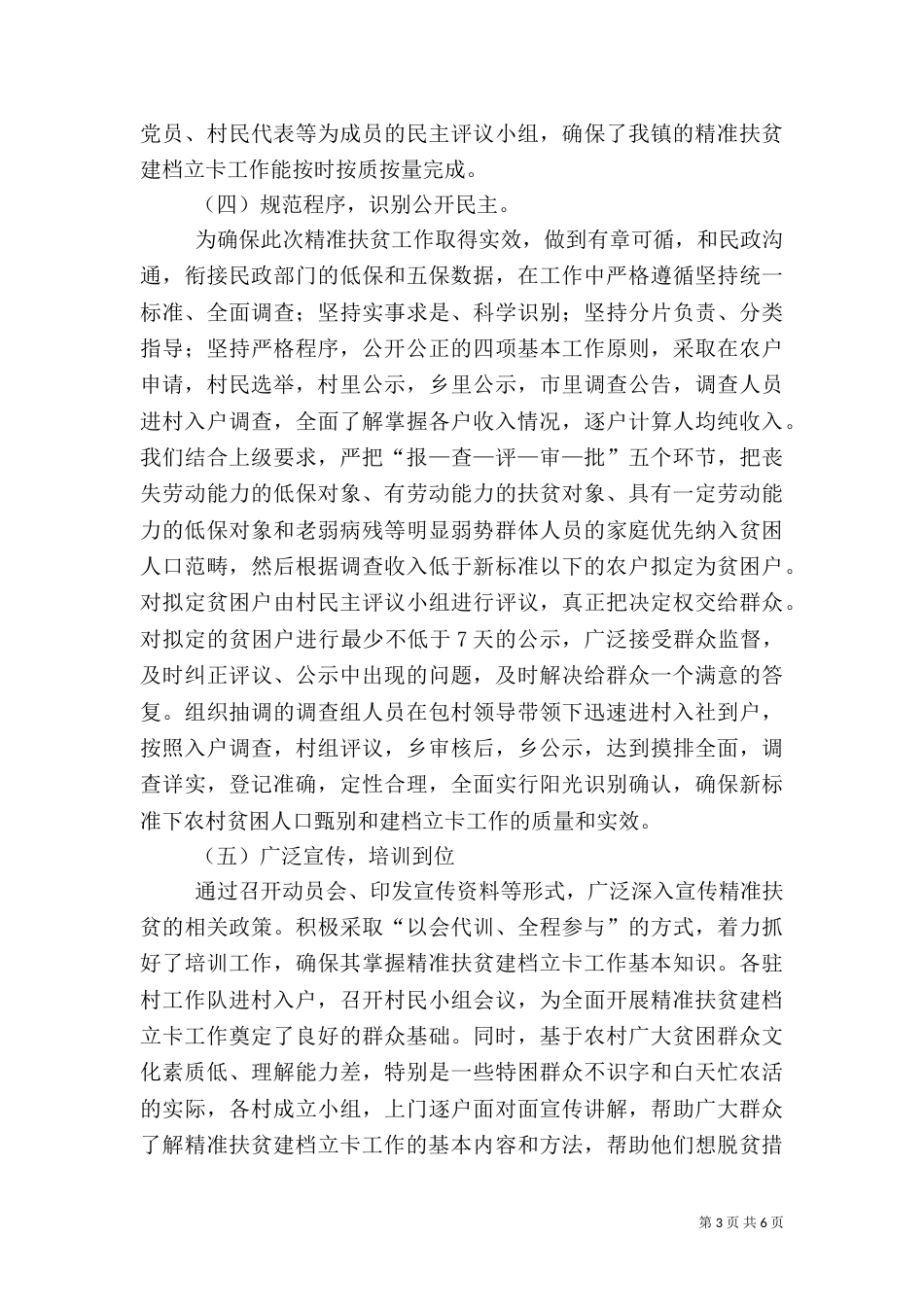 党员、村民代表等为成员的民主评议小组，确保了我镇的精准扶贫建档立卡工作能按时按质按量完成。

（四）规范程序，识别公开民主。

为确保此次精准扶贫工作取得实效，做到有章可循，和民政沟通，衔接民政部门的低保和五保数据，在工作中严格遵循坚持统一标准、全面调查；坚持实事求是、科学识别；坚持分片负责、分类指导；坚持严格程序，公开公正的四项基本工作原则，采取在农户申请，村民选举，村里公示，乡里公示，市里调查公告，调查人员进村入户调查，全面了解掌握各户收入情况，逐户计算人均纯收入。我们结合上级要求，严把“报—查—评—审—批”五个环节，把丧失劳动能力的低保对象、有劳动能力的扶贫对象、具有一定劳动能力的低保对象和老弱病残等明显弱势群体人员的家庭优先纳入贫困人口范畴，然后根据调查收入低于新标准以下的农户拟定为贫困户。对拟定贫困户由村民主评议小组进行评议，真正把决定权交给群众。对拟定的贫困户进行最少不低于 7 天的公示，广泛接受群众监督，及时纠正评议、公示中出现的问题，及时解决给群众一个满意的答复。组织抽调的调查组人员在包村领导带领下迅速进村入社到户，按照入户调查，村组评议，乡审核后，乡公示，达到摸排全面，调查详实，登记准确，定性合理，全面实行阳光识别确认，确保新标准下农村贫困人口甄别和建档立卡工作的质量和实效。

（五）广泛宣传，培训到位

通过召开动员会、印发宣传资料等形式，广泛深入宣传精准扶贫的相关政策。积极采取“以会代训、全程参与”的方式，着力抓好了培训工作，确保其掌握精准扶贫建档立卡工作基本知识。各驻村工作队进村入户，召开村民小组会议，为全面开展精准扶贫建档立卡工作奠定了良好的群众基础。同时，基于农村广大贫困群众文化素质低、理解能力差，特别是一些特困群众不识字和白天忙农活的实际，各村成立小组，上门逐户面对面宣传讲解，帮助广大群众了解精准扶贫建档立卡工作的基本内容和方法，帮助他们想脱贫措

第 3 页 共 6 页